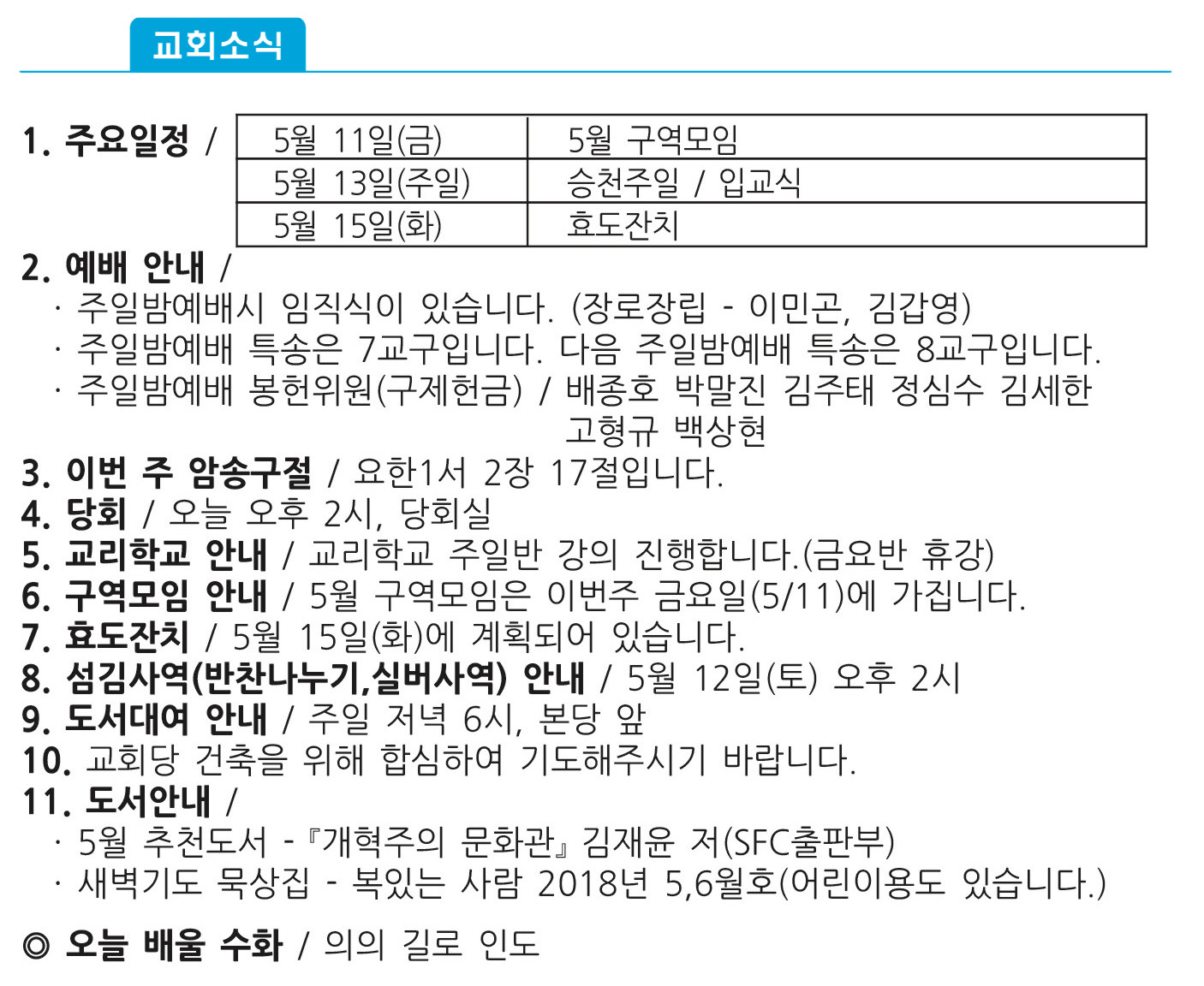 교회소식

1. 주요일정 /

| 5월 11일(금) | 5월 구역모임 |
|---|---|
| 5월 13일(주일) | 승천주일 / 입교식 |
| 5월 15일(화) | 효도잔치 |

2. 예배 안내 /
· 주일밤예배시 임직식이 있습니다. (장로장립 - 이민곤, 김갑영)
· 주일밤예배 특송은 7교구입니다. 다음 주일밤예배 특송은 8교구입니다.
· 주일밤예배 봉헌위원(구제헌금) / 배종호 박말진 김주태 정심수 김세한 고형규 백상현
3. 이번 주 암송구절 / 요한1서 2장 17절입니다.
4. 당회 / 오늘 오후 2시, 당회실
5. 교리학교 안내 / 교리학교 주일반 강의 진행합니다.(금요반 휴강)
6. 구역모임 안내 / 5월 구역모임은 이번주 금요일(5/11)에 가집니다.
7. 효도잔치 / 5월 15일(화)에 계획되어 있습니다.
8. 섬김사역(반찬나누기,실버사역) 안내 / 5월 12일(토) 오후 2시
9. 도서대여 안내 / 주일 저녁 6시, 본당 앞
10. 교회당 건축을 위해 합심하여 기도해주시기 바랍니다.
11. 도서안내 /
· 5월 추천도서 -『개혁주의 문화관』김재윤 저(SFC출판부)
· 새벽기도 묵상집 - 복있는 사람 2018년 5,6월호(어린이용도 있습니다.)

◎ 오늘 배울 수화 / 의의 길로 인도